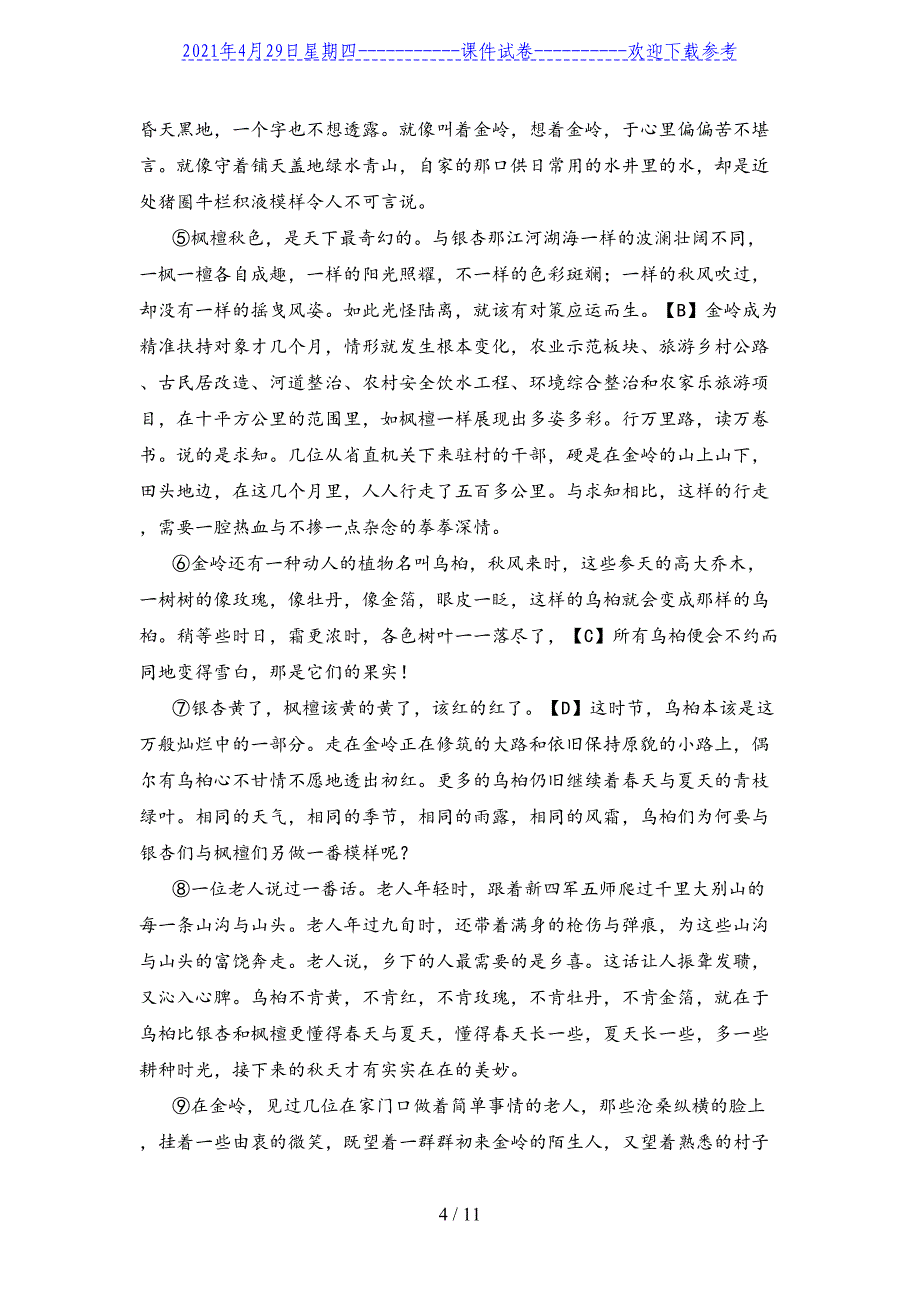 2021年4月29日星期四------------课件试卷-----------欢迎下载参考

昏天黑地，一个字也不想透露。就像叫着金岭，想着金岭，于心里偏偏苦不堪言。就像守着铺天盖地绿水青山，自家的那口供日常用的水井里的水，却是近处猪圈牛栏积液模样令人不可言说。

⑤枫檀秋色，是天下最奇幻的。与银杏那江河湖海一样的波澜壮阔不同，一枫一檀各自成趣，一样的阳光照耀，不一样的色彩斑斓；一样的秋风吹过，却没有一样的摇曳风姿。如此光怪陆离，就该有对策应运而生。【B】金岭成为精准扶持对象才几个月，情形就发生根本变化，农业示范板块、旅游乡村公路、古民居改造、河道整治、农村安全饮水工程、环境综合整治和农家乐旅游项目，在十平方公里的范围里，如枫檀一样展现出多姿多彩。行万里路，读万卷书。说的是求知。几位从省直机关下来驻村的干部，硬是在金岭的山上山下，田头地边，在这几个月里，人人行走了五百多公里。与求知相比，这样的行走，需要一腔热血与不掺一点杂念的拳拳深情。

⑥金岭还有一种动人的植物名叫乌桕，秋风来时，这些参天的高大乔木，一树树的像玫瑰，像牡丹，像金箔，眼皮一眨，这样的乌桕就会变成那样的乌桕。稍等些时日，霜更浓时，各色树叶一一落尽了，【C】所有乌桕便会不约而同地变得雪白，那是它们的果实！

⑦银杏黄了，枫檀该黄的黄了，该红的红了。【D】这时节，乌桕本该是这万般灿烂中的一部分。走在金岭正在修筑的大路和依旧保持原貌的小路上，偶尔有乌桕心不甘情不愿地透出初红。更多的乌桕仍旧继续着春天与夏天的青枝绿叶。相同的天气，相同的季节，相同的雨露，相同的风霜，乌桕们为何要与银杏们与枫檀们另做一番模样呢？

⑧一位老人说过一番话。老人年轻时，跟着新四军五师爬过千里大别山的每一条山沟与山头。老人年过九旬时，还带着满身的枪伤与弹痕，为这些山沟与山头的富饶奔走。老人说，乡下的人最需要的是乡喜。这话让人振聋发聩，又沁入心脾。乌桕不肯黄，不肯红，不肯玫瑰，不肯牡丹，不肯金箔，就在于乌桕比银杏和枫檀更懂得春天与夏天，懂得春天长一些，夏天长一些，多一些耕种时光，接下来的秋天才有实实在在的美妙。

⑨在金岭，见过几位在家门口做着简单事情的老人，那些沧桑纵横的脸上，挂着一些由衷的微笑，既望着一群群初来金岭的陌生人，又望着熟悉的村子

4 / 11